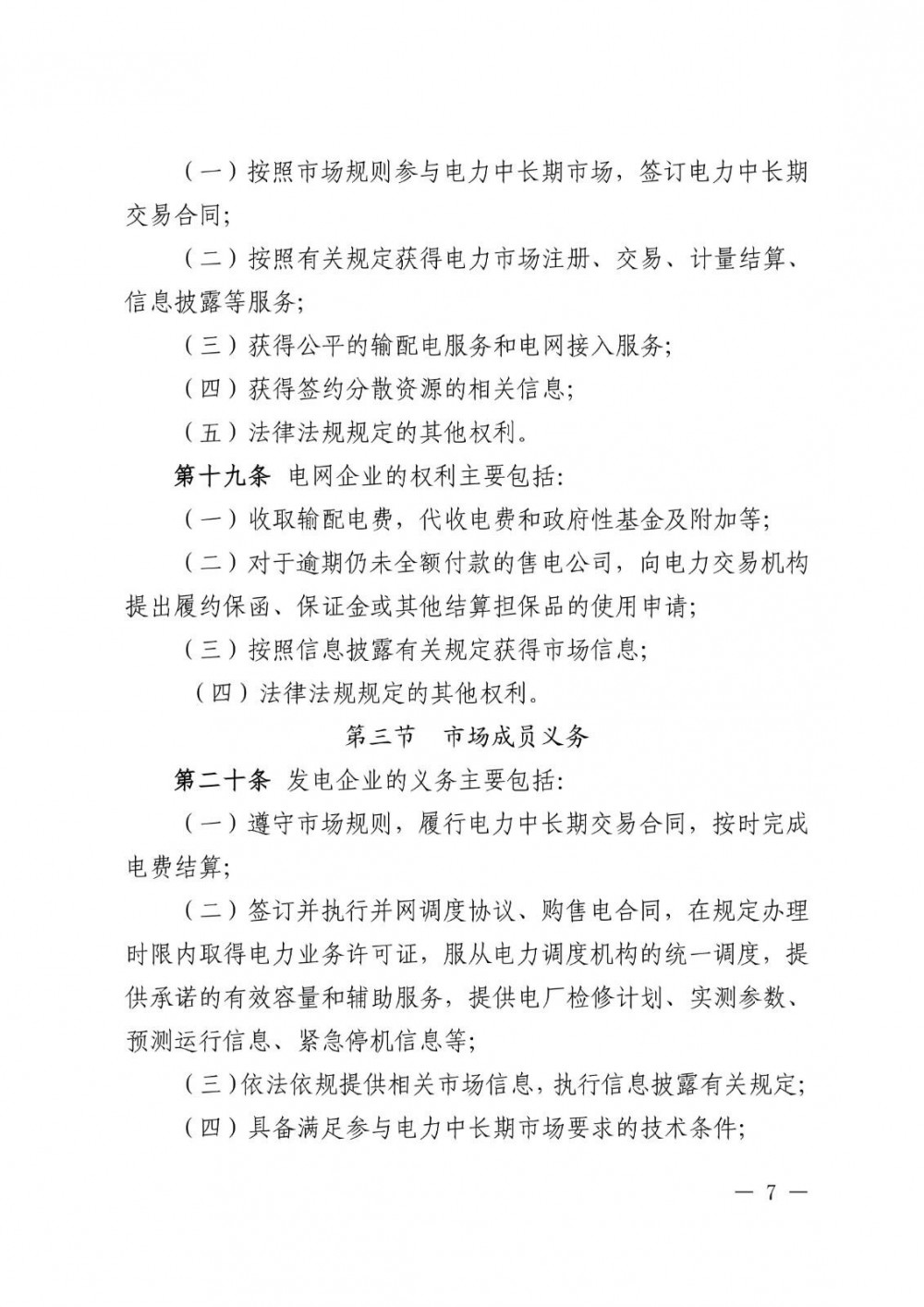 （一）按照市场规则参与电力中长期市场，签订电力中长期交易合同；

（二）按照有关规定获得电力市场注册、交易、计量结算、信息披露等服务；

（三）获得公平的输配电服务和电网接入服务；

（四）获得签约分散资源的相关信息；

（五）法律法规规定的其他权利。

第十九条 电网企业的权利主要包括：

（一）收取输配电费，代收电费和政府性基金及附加等；

（二）对于逾期仍未全额付款的售电公司，向电力交易机构提出履约保函、保证金或其他结算担保品的使用申请；

（三）按照信息披露有关规定获得市场信息；

（四）法律法规规定的其他权利。

第三节 市场成员义务

第二十条 发电企业的义务主要包括：

（一）遵守市场规则，履行电力中长期交易合同，按时完成电费结算；

（二）签订并执行并网调度协议、购售电合同，在规定办理时限内取得电力业务许可证，服从电力调度机构的统一调度，提供承诺的有效容量和辅助服务，提供电厂检修计划、实测参数、预测运行信息、紧急停机信息等；

（三）依法依规提供相关市场信息，执行信息披露有关规定；

（四）具备满足参与电力中长期市场要求的技术条件；

— 7 —